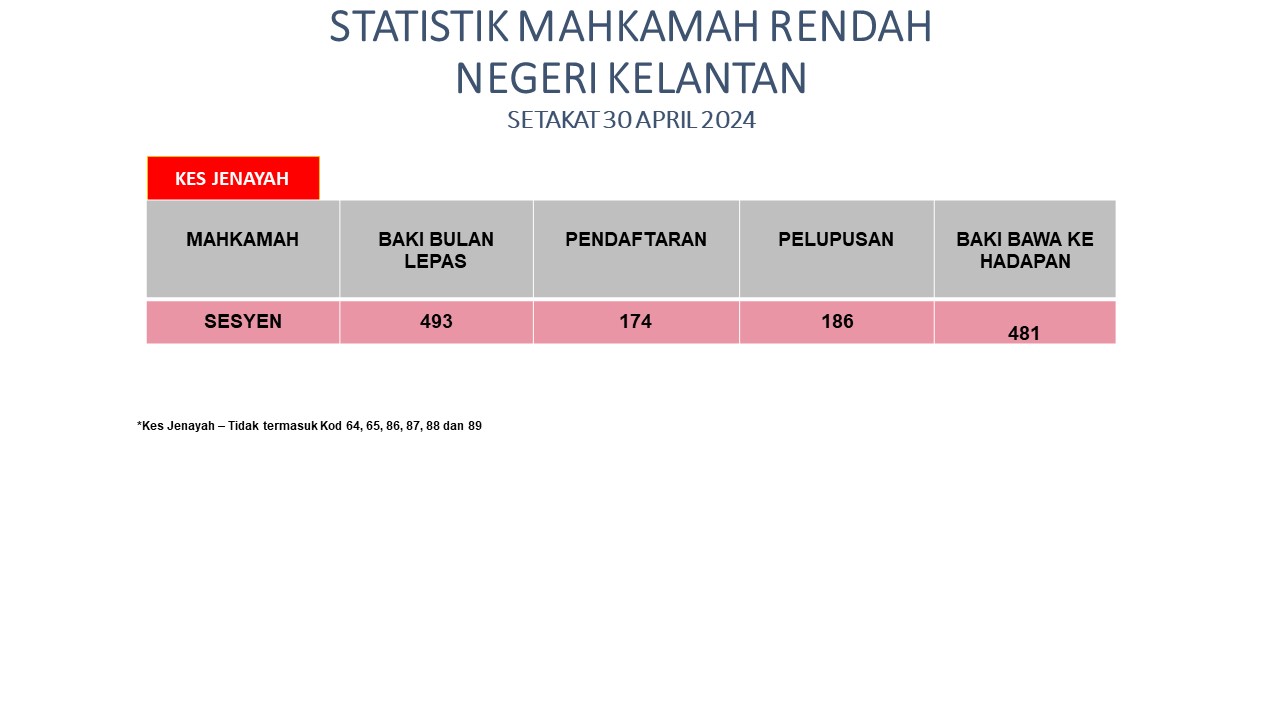 STATISTIK MAHKAMAH RENDAH
NEGERI KELANTAN
SETAKAT 30 APRIL 2024

KES JENAYAH

| MAHKAMAH | BAKI BULAN LEPAS | PENDAFTARAN | PELUPUSAN | BAKI BAWA KE HADAPAN |
|---|---|---|---|---|
| SESYEN | 493 | 174 | 186 | 481 |

*Kes Jenayah – Tidak termasuk Kod 64, 65, 86, 87, 88 dan 89